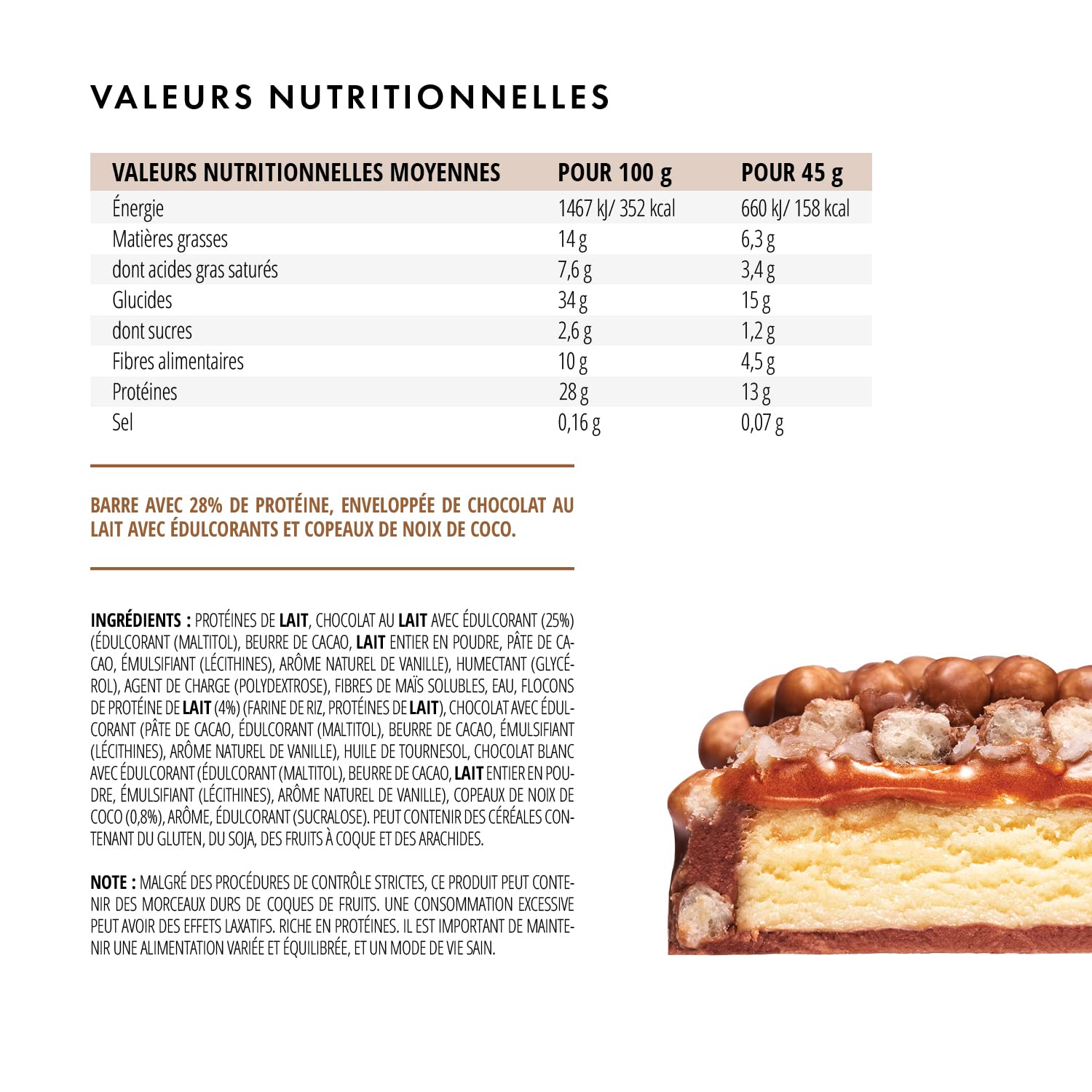 VALEURS NUTRITIONNELLES

| VALEURS NUTRITIONNELLES MOYENNES | POUR 100 g | POUR 45 g |
|---|---|---|
| Énergie | 1467 kJ/ 352 kcal | 660 kJ/ 158 kcal |
| Matières grasses | 14 g | 6,3 g |
| dont acides gras saturés | 7,6 g | 3,4 g |
| Glucides | 34 g | 15 g |
| dont sucres | 2,6 g | 1,2 g |
| Fibres alimentaires | 10 g | 4,5 g |
| Protéines | 28 g | 13 g |
| Sel | 0,16 g | 0,07 g |

BARRE AVEC 28% DE PROTÉINE, ENVELOPPÉE DE CHOCOLAT AU LAIT AVEC ÉDULCORANTS ET COPEAUX DE NOIX DE COCO.

INGRÉDIENTS : PROTÉINES DE LAIT, CHOCOLAT AU LAIT AVEC ÉDULCORANT (25%) (ÉDULCORANT (MALTITOL), BEURRE DE CACAO, LAIT ENTIER EN POUDRE, PÂTE DE CACAO, ÉMULSIFIANT (LÉCITHINES), ARÔME NATUREL DE VANILLE), HUMECTANT (GLYCÉROL), AGENT DE CHARGE (POLYDEXTROSE), FIBRES DE MAÏS SOLUBLES, EAU, FLOCONS DE PROTÉINE DE LAIT (4%) (FARINE DE RIZ, PROTÉINES DE LAIT), CHOCOLAT AVEC ÉDULCORANT (PÂTE DE CACAO, ÉDULCORANT (MALTITOL), BEURRE DE CACAO, ÉMULSIFIANT (LÉCITHINES), ARÔME NATUREL DE VANILLE), HUILE DE TOURNESOL, CHOCOLAT BLANC AVEC ÉDULCORANT (ÉDULCORANT (MALTITOL), BEURRE DE CACAO, LAIT ENTIER EN POUDRE, ÉMULSIFIANT (LÉCITHINES), ARÔME NATUREL DE VANILLE), COPEAUX DE NOIX DE COCO (0,8%), ARÔME, ÉDULCORANT (SUCRALOSE). PEUT CONTENIR DES CÉRÉALES CONTENANT DU GLUTEN, DU SOJA, DES FRUITS À COQUE ET DES ARACHIDES.

NOTE : MALGRÉ DES PROCÉDURES DE CONTRÔLE STRICTES, CE PRODUIT PEUT CONTENIR DES MORCEAUX DURS DE COQUES DE FRUITS. UNE CONSOMMATION EXCESSIVE PEUT AVOIR DES EFFETS LAXATIFS. RICHE EN PROTÉINES. IL EST IMPORTANT DE MAINTENIR UNE ALIMENTATION VARIÉE ET ÉQUILIBRÉE, ET UN MODE DE VIE SAIN.